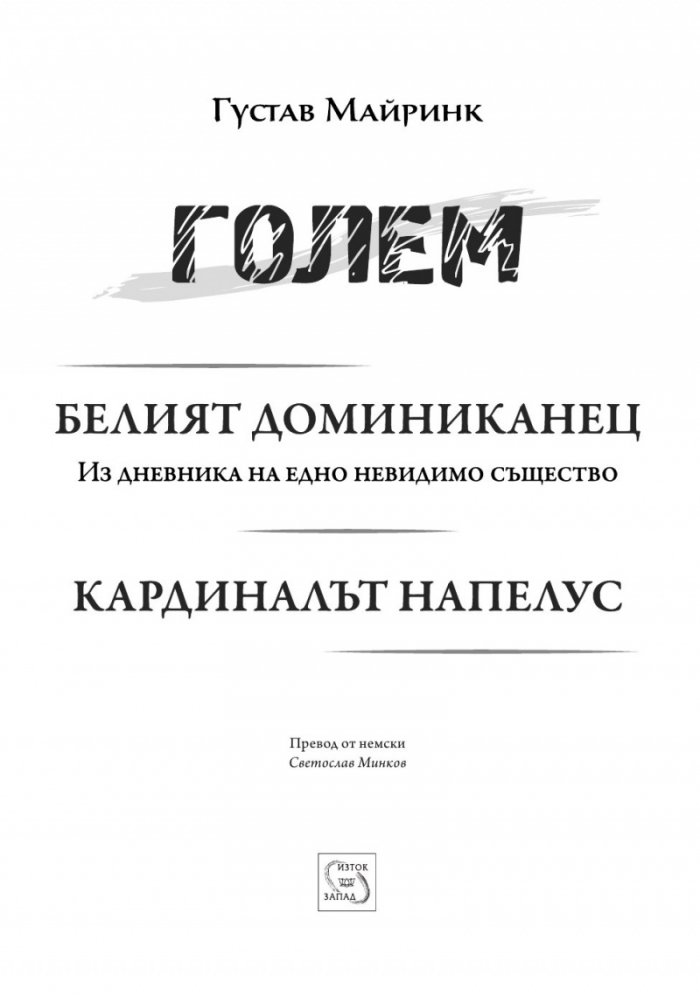 Густав Майринк

ГОЛЕМ

БЕЛИЯТ ДОМИНИКАНЕЦ
Из дневника на едно невидимо същество

КАРДИНАЛЪТ НАПЕЛУС

Превод от немски
Светослав Минков

ИЗТОК
ЗАПАД